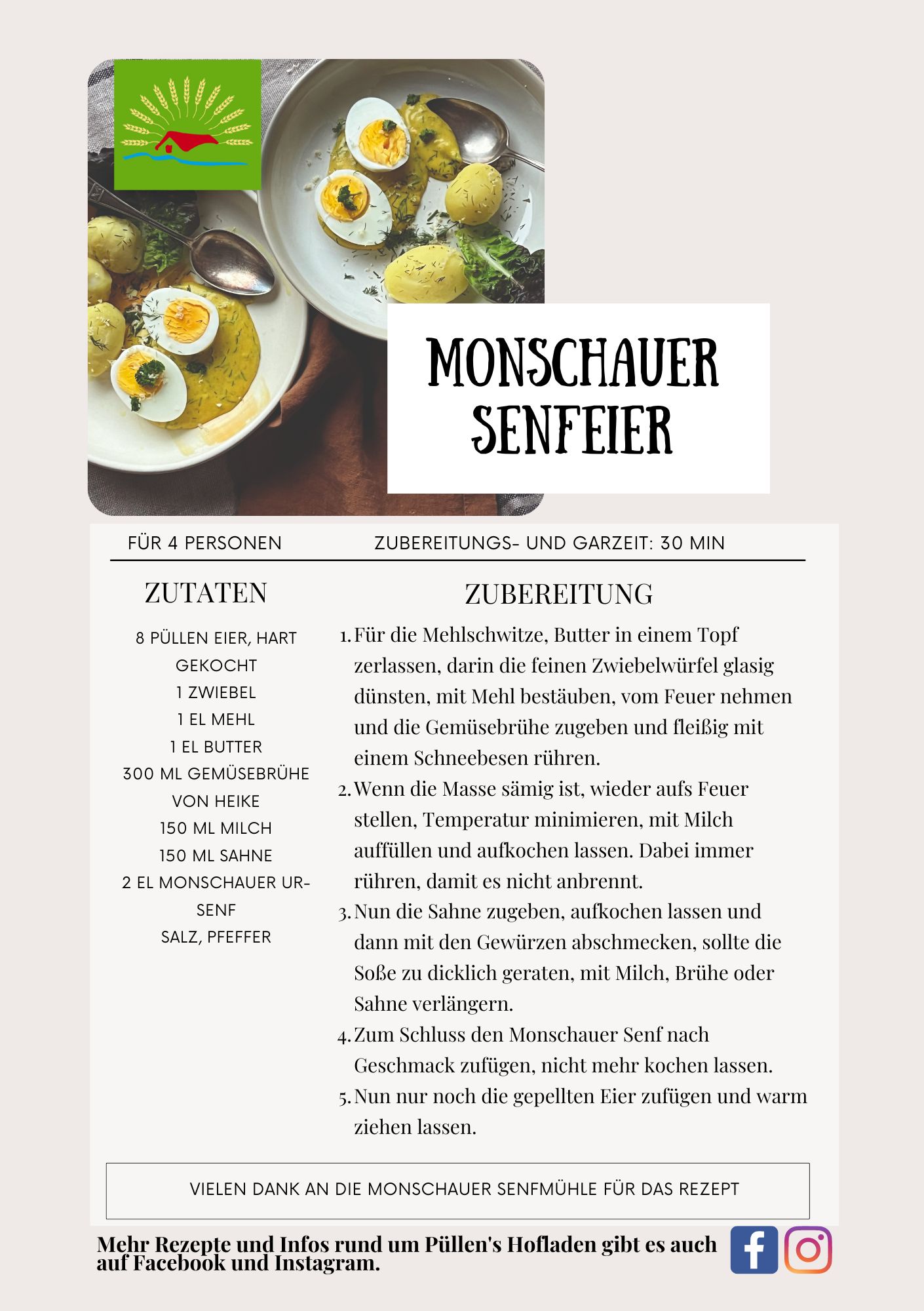 MONSCHAUER SENFEIER

FÜR 4 PERSONEN

ZUBEREITUNGS- UND GARZEIT: 30 MIN

ZUTATEN

8 PÜLLEN EIER, HART GEKOCHT
1 ZWIEBEL
1 EL MEHL
1 EL BUTTER
300 ML GEMÜSEBRÜHE VON HEIKE
150 ML MILCH
150 ML SAHNE
2 EL MONSCHAUER UR-SENF
SALZ, PFEFFER

ZUBEREITUNG

1. Für die Mehlschwitze, Butter in einem Topf zerlassen, darin die feinen Zwiebelwürfel glasig dünsten, mit Mehl bestäuben, vom Feuer nehmen und die Gemüsebrühe zugeben und fleißig mit einem Schneebesen rühren.
2. Wenn die Masse sämig ist, wieder aufs Feuer stellen, Temperatur minimieren, mit Milch auffüllen und aufkochen lassen. Dabei immer rühren, damit es nicht anbrennt.
3. Nun die Sahne zugeben, aufkochen lassen und dann mit den Gewürzen abschmecken, sollte die Soße zu dicklich geraten, mit Milch, Brühe oder Sahne verlängern.
4. Zum Schluss den Monschauer Senf nach Geschmack zufügen, nicht mehr kochen lassen.
5. Nun nur noch die gepellten Eier zufügen und warm ziehen lassen.

VIELEN DANK AN DIE MONSCHAUER SENFMÜHLE FÜR DAS REZEPT

Mehr Rezepte und Infos rund um Püllen's Hofladen gibt es auch auf Facebook und Instagram.